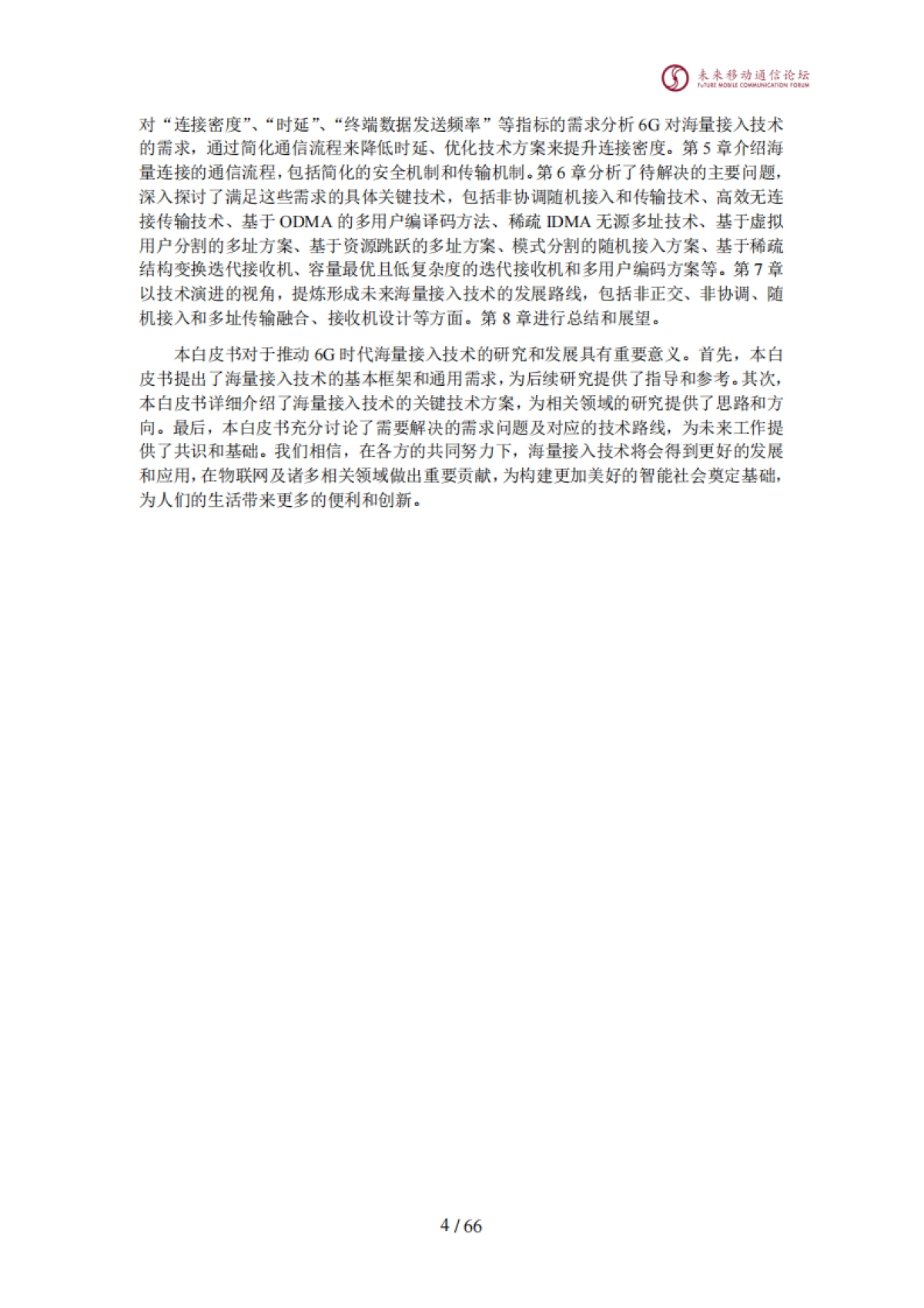 未来移动通信论坛
FUTURE MOBILE COMMUNICATION FORUM

对“连接密度”、“时延”、“终端数据发送频率”等指标的需求分析 6G 对海量接入技术的需求，通过简化通信流程来降低时延、优化技术方案来提升连接密度。第 5 章介绍海量连接的通信流程，包括简化的安全机制和传输机制。第 6 章分析了待解决的主要问题，深入探讨了满足这些需求的具体关键技术，包括非协调随机接入和传输技术、高效无连接传输技术、基于 ODMA 的多用户编译码方法、稀疏 IDMA 无源多址技术、基于虚拟用户分割的多址方案、基于资源跳跃的多址方案、模式分割的随机接入方案、基于稀疏结构变换迭代接收机、容量最优且低复杂度的迭代接收机和多用户编码方案等。第 7 章以技术演进的视角，提炼形成未来海量接入技术的发展路线，包括非正交、非协调、随机接入和多址传输融合、接收机设计等方面。第 8 章进行总结和展望。

本白皮书对于推动 6G 时代海量接入技术的研究和发展具有重要意义。首先，本白皮书提出了海量接入技术的基本框架和通用需求，为后续研究提供了指导和参考。其次，本白皮书详细介绍了海量接入技术的关键技术方案，为相关领域的研究提供了思路和方向。最后，本白皮书充分讨论了需要解决的需求问题及对应的技术路线，为未来工作提供了共识和基础。我们相信，在各方的共同努力下，海量接入技术将会得到更好的发展和应用，在物联网及诸多相关领域做出重要贡献，为构建更加美好的智能社会奠定基础，为人们的生活带来更多的便利和创新。

4 / 66